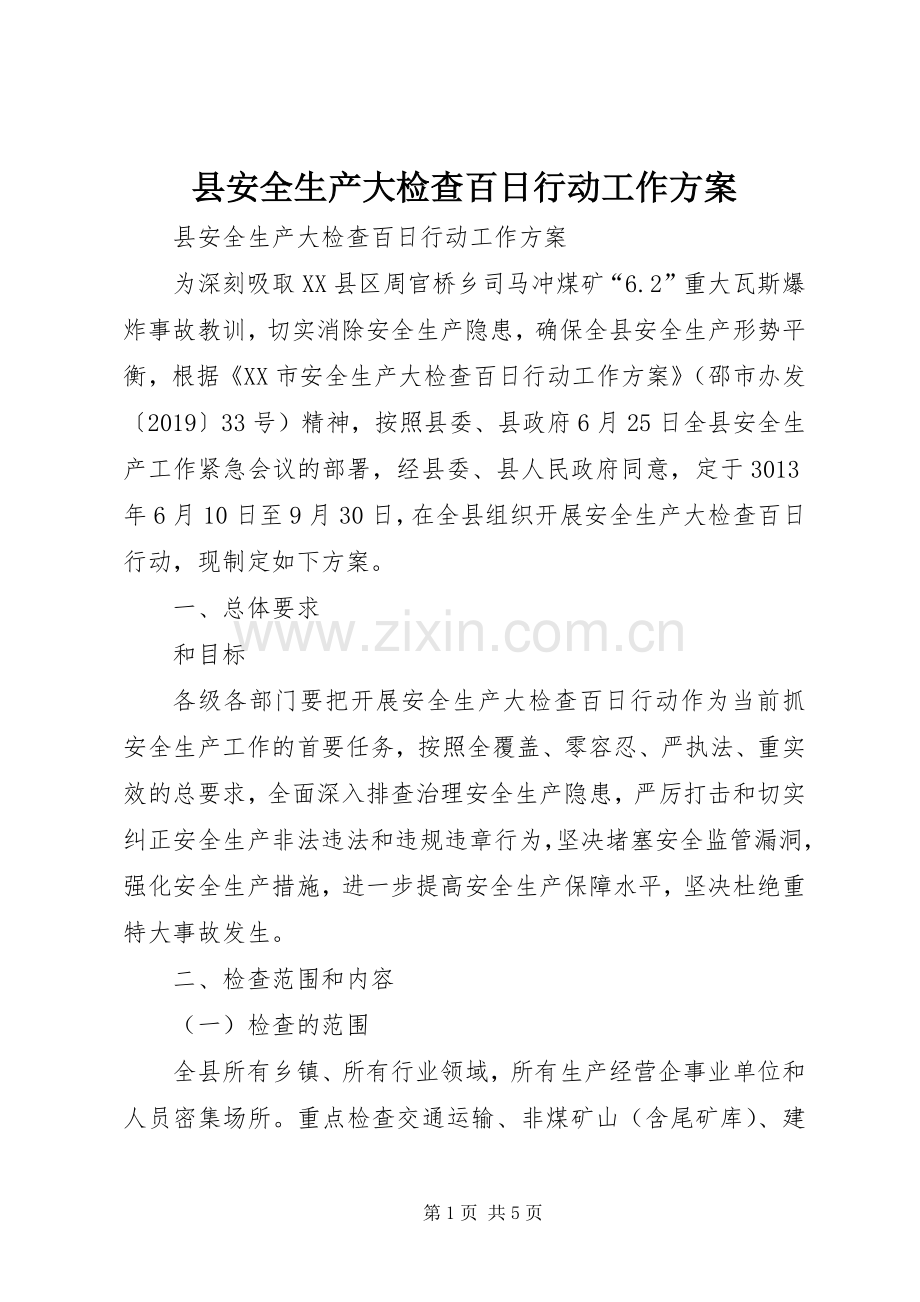 县安全生产大检查百日行动工作方案

县安全生产大检查百日行动工作方案

为深刻吸取XX县区周官桥乡司马冲煤矿“6.2”重大瓦斯爆炸事故教训，切实消除安全生产隐患，确保全县安全生产形势平衡，根据《XX市安全生产大检查百日行动工作方案》（邵市办发〔2019〕33号）精神，按照县委、县政府6月25日全县安全生产工作紧急会议的部署，经县委、县人民政府同意，定于3013年6月10日至9月30日，在全县组织开展安全生产大检查百日行动，现制定如下方案。

一、总体要求

和目标

各级各部门要把开展安全生产大检查百日行动作为当前抓安全生产工作的首要任务，按照全覆盖、零容忍、严执法、重实效的总要求，全面深入排查治理安全生产隐患，严厉打击和切实纠正安全生产非法违法和违规违章行为，坚决堵塞安全监管漏洞，强化安全生产措施，进一步提高安全生产保障水平，坚决杜绝重特大事故发生。

二、检查范围和内容

（一）检查的范围

全县所有乡镇、所有行业领域，所有生产经营企事业单位和人员密集场所。重点检查交通运输、非煤矿山（含尾矿库）、建

第1页 共5页

www.zixin.com.cn